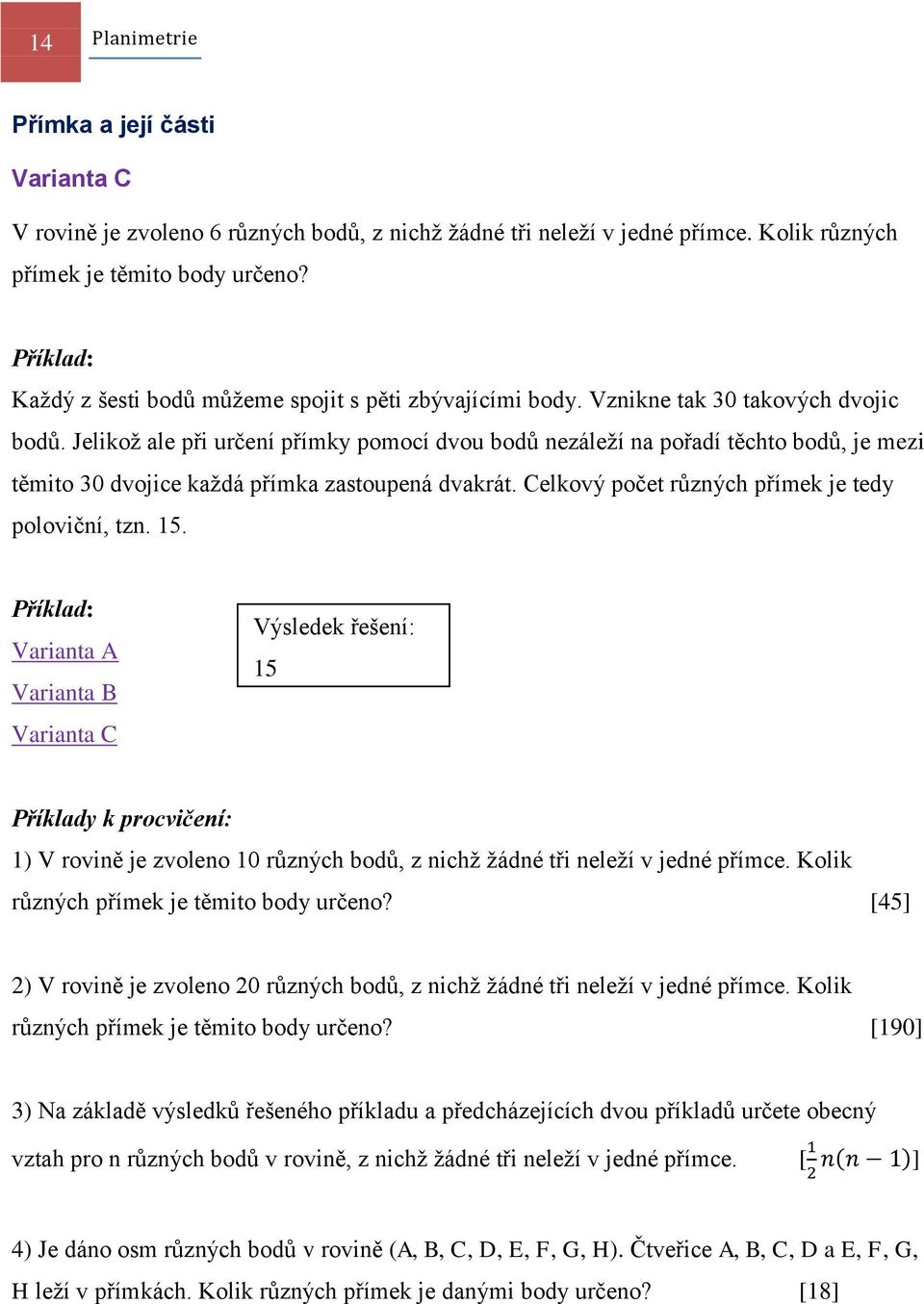 14 Planimetrie

Přímka a její části

Varianta C

V rovině je zvoleno 6 různých bodů, z nichž žádné tři neleží v jedné přímce. Kolik různých přímek je těmito body určeno?

Příklad:

Každý z šesti bodů můžeme spojit s pěti zbývajícími body. Vznikne tak 30 takových dvojic bodů. Jelikož ale při určení přímky pomocí dvou bodů nezáleží na pořadí těchto bodů, je mezi těmito 30 dvojice každá přímka zastoupená dvakrát. Celkový počet různých přímek je tedy poloviční, tzn. 15.

Příklad:
Varianta A
Varianta B
Varianta C

Výsledek řešení:
15

Příklady k procvičení:

1) V rovině je zvoleno 10 různých bodů, z nichž žádné tři neleží v jedné přímce. Kolik různých přímek je těmito body určeno? [45]

2) V rovině je zvoleno 20 různých bodů, z nichž žádné tři neleží v jedné přímce. Kolik různých přímek je těmito body určeno? [190]

3) Na základě výsledků řešeného příkladu a předcházejících dvou příkladů určete obecný vztah pro n různých bodů v rovině, z nichž žádné tři neleží v jedné přímce. $[\frac{1}{2}n(n-1)]$

4) Je dáno osm různých bodů v rovině (A, B, C, D, E, F, G, H). Čtveřice A, B, C, D a E, F, G, H leží v přímkách. Kolik různých přímek je danými body určeno? [18]